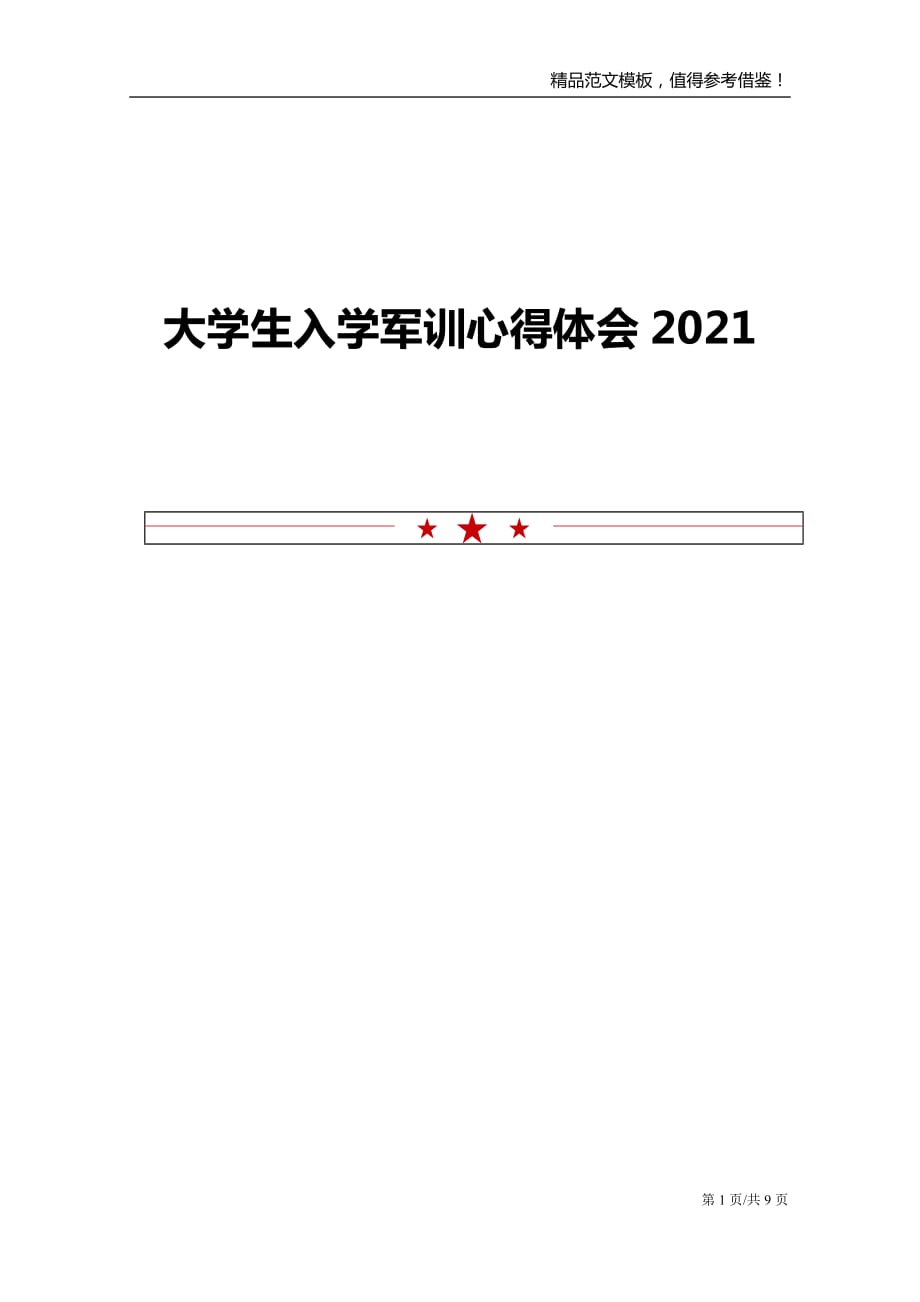 精品范文模板，值得参考借鉴！

大学生入学军训心得体会 2021

第 1 页/共 9 页